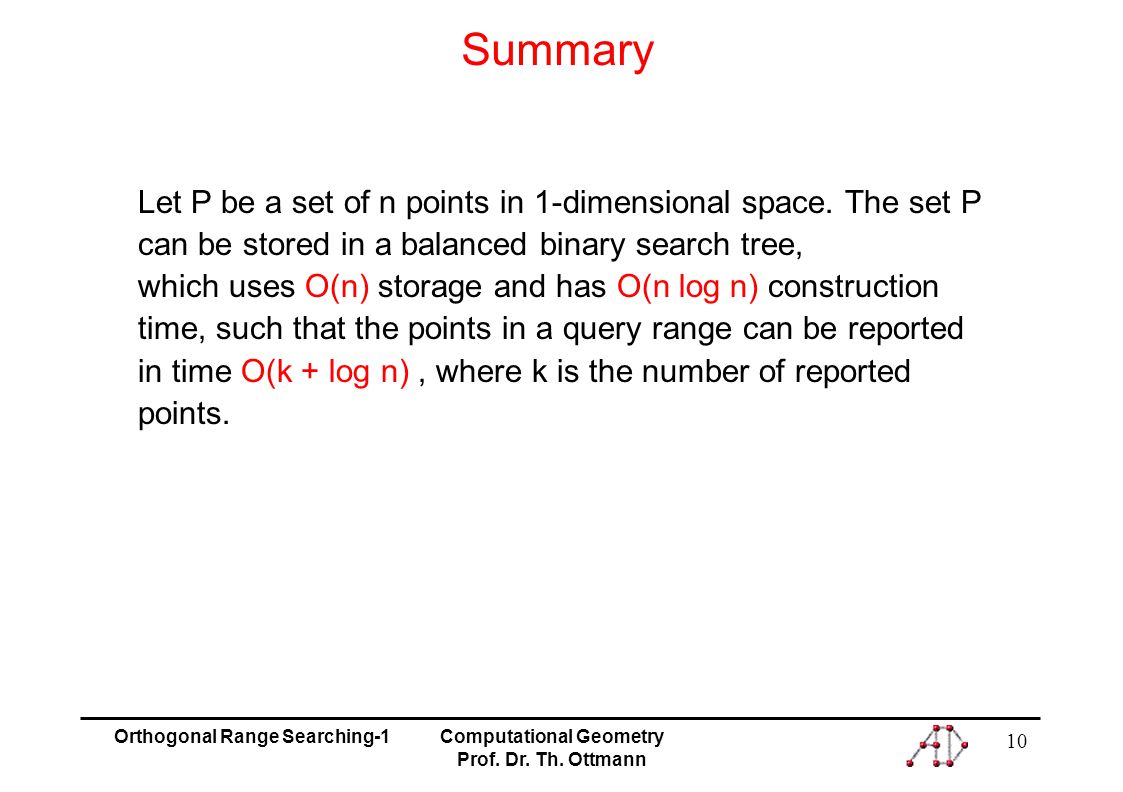 Summary

Let P be a set of n points in 1-dimensional space. The set P can be stored in a balanced binary search tree, which uses O(n) storage and has O(n log n) construction time, such that the points in a query range can be reported in time O(k + log n) , where k is the number of reported points.

Orthogonal Range Searching-1

Computational Geometry
Prof. Dr. Th. Ottmann

10